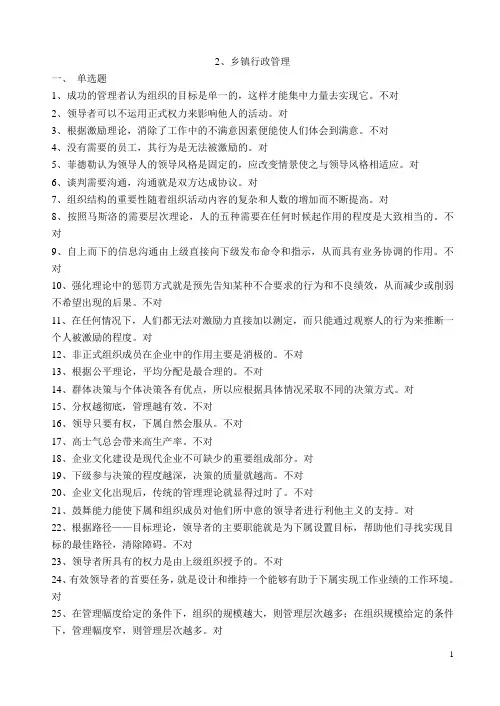 2、乡镇行政管理

一、 单选题

1、成功的管理者认为组织的目标是单一的，这样才能集中力量去实现它。不对

2、领导者可以不运用正式权力来影响他人的活动。对

3、根据激励理论，消除了工作中的不满意因素便能使人们体会到满意。不对

4、没有需要的员工，其行为是无法被激励的。对

5、菲德勒认为领导人的领导风格是固定的，应改变情景使之与领导风格相适应。对

6、谈判需要沟通，沟通就是双方达成协议。对

7、组织结构的重要性随着组织活动内容的复杂和人数的增加而不断提高。对

8、按照马斯洛的需要层次理论，人的五种需要在任何时候起作用的程度是大致相当的。不对

9、自上而下的信息沟通由上级直接向下级发布命令和指示，从而具有业务协调的作用。不对

10、强化理论中的惩罚方式就是预先告知某种不合要求的行为和不良绩效，从而减少或削弱不希望出现的后果。不对

11、在任何情况下，人们都无法对激励力直接加以测定，而只能通过观察人的行为来推断一个人被激励的程度。对

12、非正式组织成员在企业中的作用主要是消极的。不对

13、根据公平理论，平均分配是最合理的。不对

14、群体决策与个体决策各有优点，所以应根据具体情况采取不同的决策方式。对

15、分权越彻底，管理越有效。不对

16、领导只要有权，下属自然会服从。不对

17、高士气总会带来高生产率。不对

18、企业文化建设是现代企业不可缺少的重要组成部分。对

19、下级参与决策的程度越深，决策的质量就越高。不对

20、企业文化出现后，传统的管理理论就显得过时了。不对

21、鼓舞能力能使下属和组织成员对他们所中意的领导者进行利他主义的支持。对

22、根据路径——目标理论，领导者的主要职能就是为下属设置目标，帮助他们寻找实现目标的最佳路径，清除障碍。不对

23、领导者所具有的权力是由上级组织授予的。不对

24、有效领导者的首要任务，就是设计和维持一个能够有助于下属实现工作业绩的工作环境。对

25、在管理幅度给定的条件下，组织的规模越大，则管理层次越多；在组织规模给定的条件下，管理幅度窄，则管理层次越多。对

1